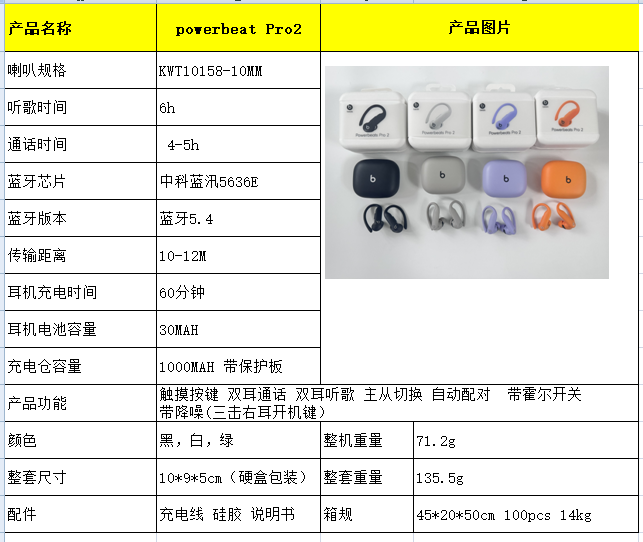 | 产品名称 | powerbeat Pro2 | 产品图片 | |
|---|---|---|---|
| 喇叭规格 | KWT10158-10MM | Powerbeats Pro 2 Powerbeats Pro 2 Powerbeats Pro 2 Powerbeats Pro 2 | |
| 听歌时间 | 6h | | |
| 通话时间 | 4-5h | | |
| 蓝牙芯片 | 中科蓝汛5636E | | |
| 蓝牙版本 | 蓝牙5.4 | | |
| 传输距离 | 10-12M | | |
| 耳机充电时间 | 60分钟 | | |
| 耳机电池容量 | 30MAH | | |
| 充电仓容量 | 1000MAH 带保护板 | | |
| 产品功能 | 触摸按键 双耳通话 双耳听歌 主从切换 自动配对 带霍尔开关 带降噪(三击右耳开机键) | | |
| 颜色 | 黑，白，绿 | 整机重量 | 71.2g |
| 整套尺寸 | 10*9*5cm（硬盒包装） | 整套重量 | 135.5g |
| 配件 | 充电线 硅胶 说明书 | 箱规 | 45*20*50cm 100pcs 14kg |